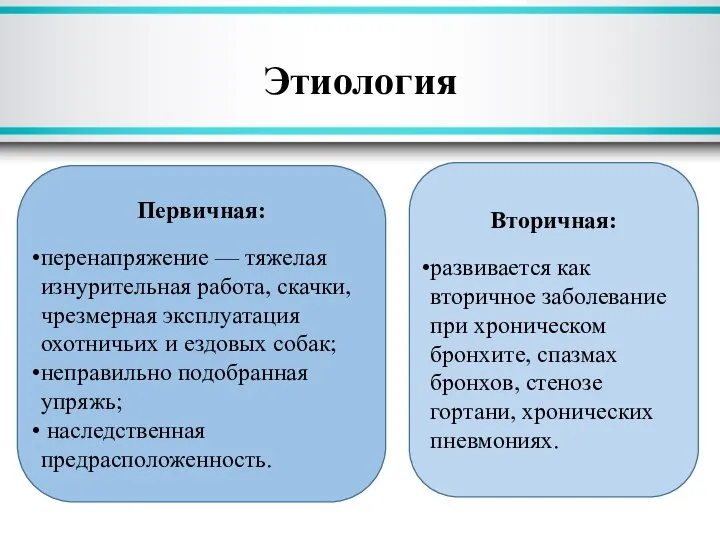 Этиология

Первичная:

•перенапряжение — тяжелая изнурительная работа, скачки, чрезмерная эксплуатация охотничьих и ездовых собак;
•неправильно подобранная упряжь;
• наследственная предрасположенность.

Вторичная:

•развивается как вторичное заболевание при хроническом бронхите, спазмах бронхов, стенозе гортани, хронических пневмониях.